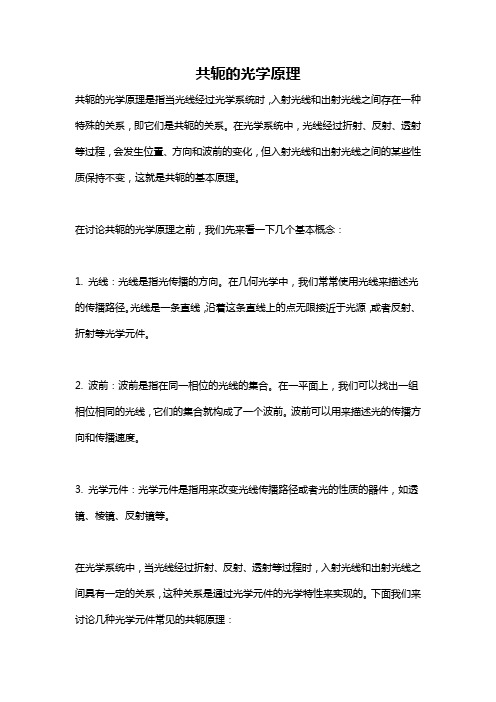 共轭的光学原理

共轭的光学原理是指当光线经过光学系统时，入射光线和出射光线之间存在一种特殊的关系，即它们是共轭的关系。在光学系统中，光线经过折射、反射、透射等过程，会发生位置、方向和波前的变化，但入射光线和出射光线之间的某些性质保持不变，这就是共轭的基本原理。

在讨论共轭的光学原理之前，我们先来看一下几个基本概念：

1. 光线：光线是指光传播的方向。在几何光学中，我们常常使用光线来描述光的传播路径。光线是一条直线，沿着这条直线上的点无限接近于光源，或者反射、折射等光学元件。

2. 波前：波前是指在同一相位的光线的集合。在一平面上，我们可以找出一组相位相同的光线，它们的集合就构成了一个波前。波前可以用来描述光的传播方向和传播速度。

3. 光学元件：光学元件是指用来改变光线传播路径或者光的性质的器件，如透镜、棱镜、反射镜等。

在光学系统中，当光线经过折射、反射、透射等过程时，入射光线和出射光线之间具有一定的关系，这种关系是通过光学元件的光学特性来实现的。下面我们来讨论几种光学元件常见的共轭原理：